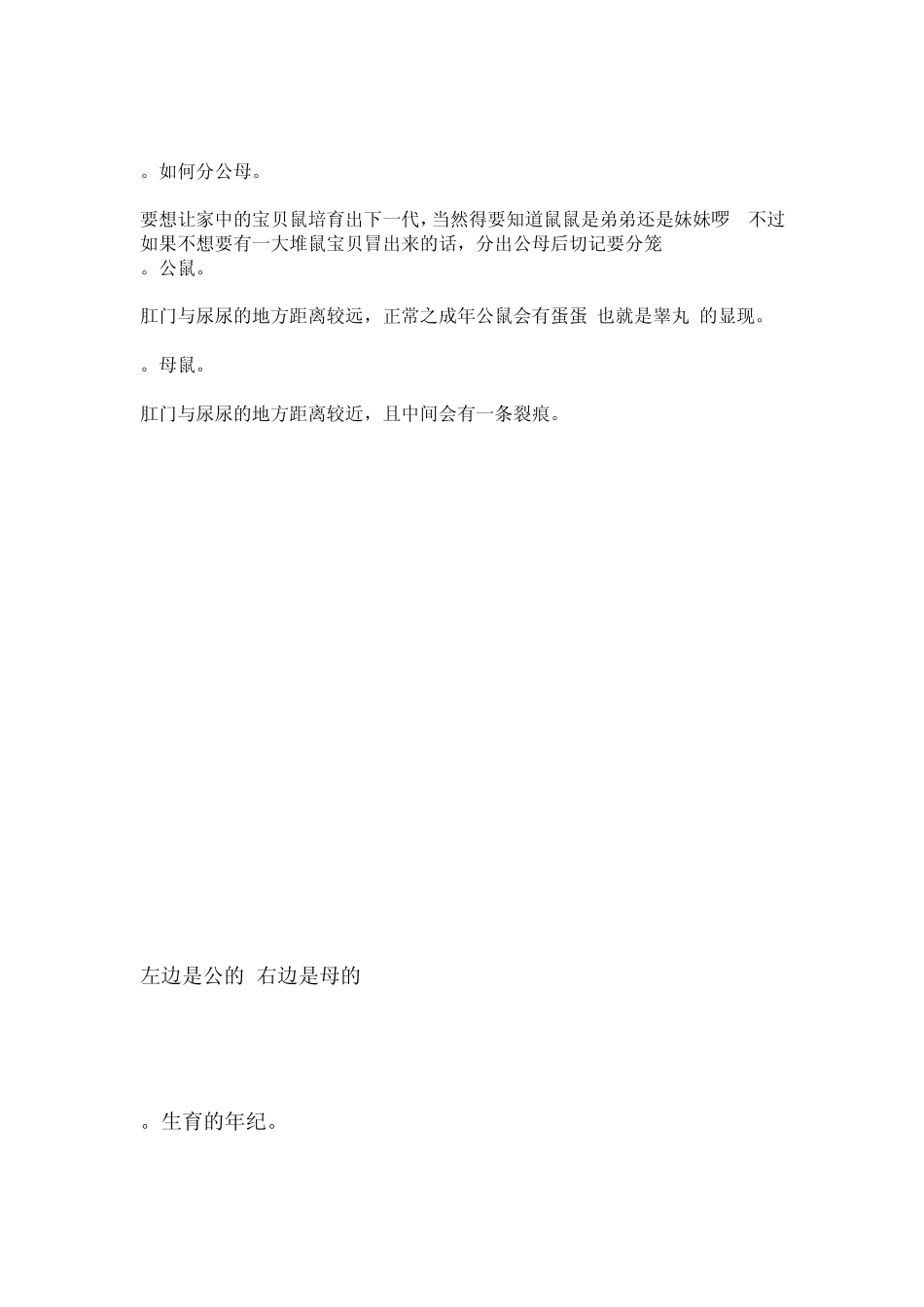 。如何分公母。

要想让家中的宝贝鼠培育出下一代，当然得要知道鼠鼠是弟弟还是妹妹啰　不过如果不想要有一大堆鼠宝贝冒出来的话，分出公母后切记要分笼
。公鼠。

肛门与尿尿的地方距离较远，正常之成年公鼠会有蛋蛋 也就是睾丸 的显现。

。母鼠。

肛门与尿尿的地方距离较近，且中间会有一条裂痕。

左边是公的 右边是母的

。生育的年纪。